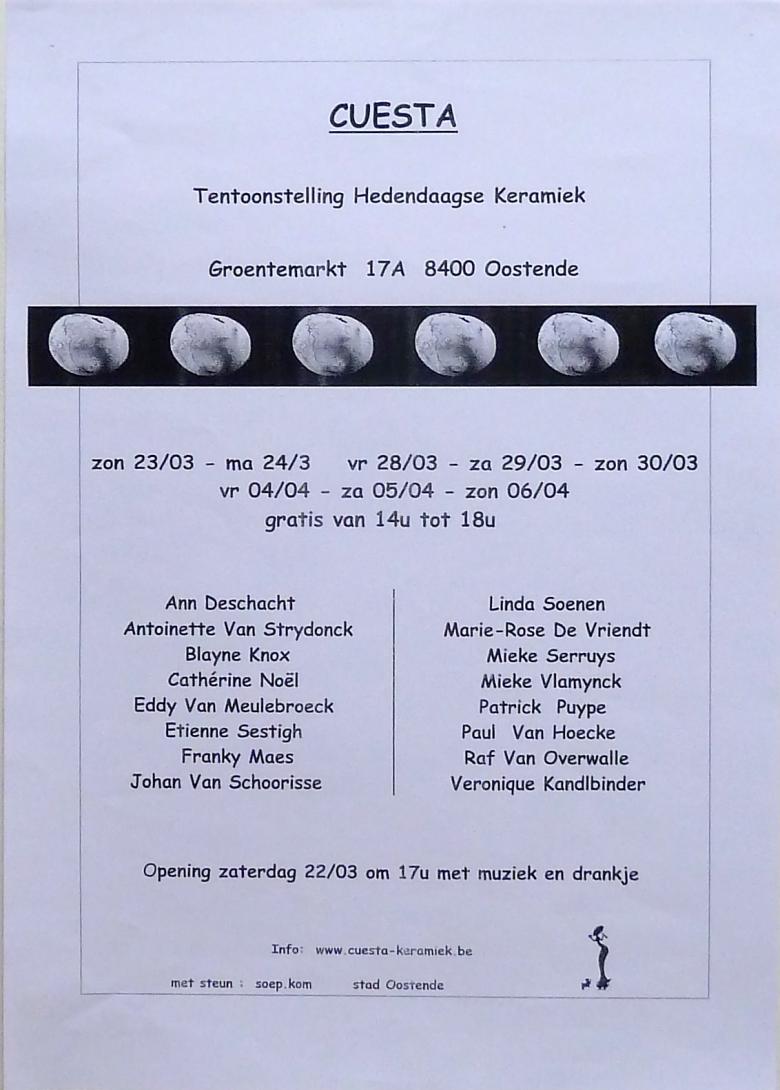 CUESTA

Tentoonstelling Hedendaagse Keramiek

Groentemarkt 17A 8400 Oostende

zon 23/03 - ma 24/3 vr 28/03 - za 29/03 - zon 30/03
vr 04/04 - za 05/04 - zon 06/04
gratis van 14u tot 18u

Ann Deschacht
Antoinette Van Strydonck
Blayne Knox
Cathérine Noël
Eddy Van Meulebroeck
Etienne Sestigh
Franky Maes
Johan Van Schoorisse

Linda Soenen
Marie-Rose De Vriendt
Mieke Serruys
Mieke Vlamynck
Patrick Puype
Paul Van Hoecke
Raf Van Overwalle
Veronique Kandlbinder

Opening zaterdag 22/03 om 17u met muziek en drankje

Info: www.cuesta-keramiek.be

met steun : soep.kom stad Oostende